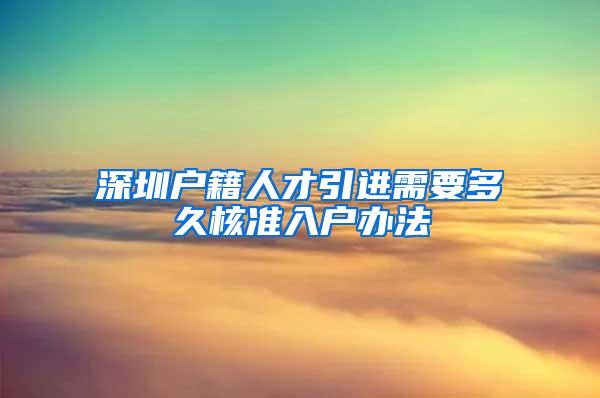 深圳户籍人才引进需要多久核准入户办法